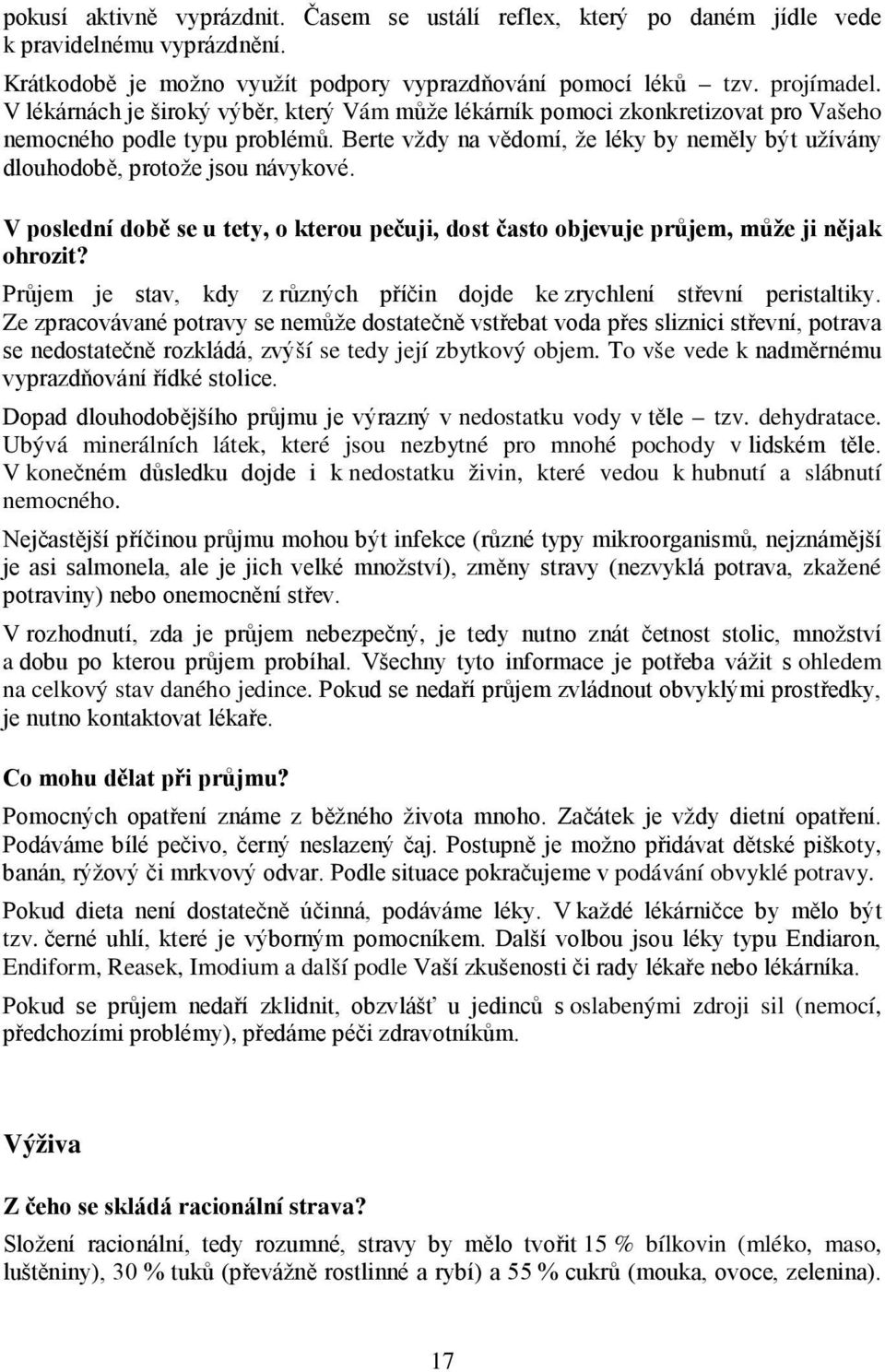 pokusí aktivně vyprázdnit. Časem se ustálí reflex, který po daném jídle vede k pravidelnému vyprázdnění.

Krátkodobě je možno využít podpory vyprazdňování pomocí léků – tzv. projímadel. V lékárnách je široký výběr, který Vám může lékárník pomoci zkonkretizovat pro Vašeho nemocného podle typu problémů. Berte vždy na vědomí, že léky by neměly být užívány dlouhodobě, protože jsou návykové.

V poslední době se u tety, o kterou pečuji, dost často objevuje průjem, může ji nějak ohrozit?

Průjem je stav, kdy z různých příčin dojde ke zrychlení střevní peristaltiky. Ze zpracovávané potravy se nemůže dostatečně vstřebat voda přes sliznici střevní, potrava se nedostatečně rozkládá, zvýší se tedy její zbytkový objem. To vše vede k nadměrnému vyprazdňování řídké stolice.

Dopad dlouhodobějšího průjmu je výrazný v nedostatku vody v těle – tzv. dehydratace. Ubývá minerálních látek, které jsou nezbytné pro mnohé pochody v lidském těle. V konečném důsledku dojde i k nedostatku živin, které vedou k hubnutí a slábnutí nemocného.

Nejčastější příčinou průjmu mohou být infekce (různé typy mikroorganismů, nejznámější je asi salmonela, ale je jich velké množství), změny stravy (nezvyklá potrava, zkažené potraviny) nebo onemocnění střev.

V rozhodnutí, zda je průjem nebezpečný, je tedy nutno znát četnost stolic, množství a dobu po kterou průjem probíhal. Všechny tyto informace je potřeba vážit s ohledem na celkový stav daného jedince. Pokud se nedaří průjem zvládnout obvyklými prostředky, je nutno kontaktovat lékaře.

Co mohu dělat při průjmu?

Pomocných opatření známe z běžného života mnoho. Začátek je vždy dietní opatření. Podáváme bílé pečivo, černý neslazený čaj. Postupně je možno přidávat dětské piškoty, banán, rýžový či mrkvový odvar. Podle situace pokračujeme v podávání obvyklé potravy.

Pokud dieta není dostatečně účinná, podáváme léky. V každé lékárničce by mělo být tzv. černé uhlí, které je výborným pomocníkem. Další volbou jsou léky typu Endiaron, Endiform, Reasek, Imodium a další podle Vaší zkušenosti či rady lékaře nebo lékárníka.

Pokud se průjem nedaří zklidnit, obzvlášť u jedinců s oslabenými zdroji sil (nemocí, předchozími problémy), předáme péči zdravotníkům.

Výživa

Z čeho se skládá racionální strava?

Složení racionální, tedy rozumné, stravy by mělo tvořit 15 % bílkovin (mléko, maso, luštěniny), 30 % tuků (převážně rostlinné a rybí) a 55 % cukrů (mouka, ovoce, zelenina).

17